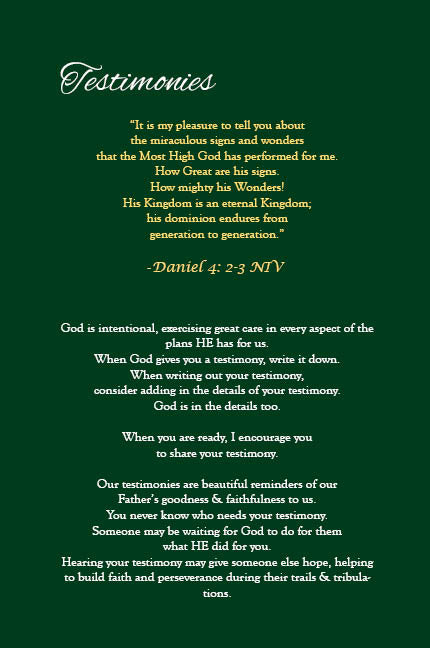 Testimonies

"It is my pleasure to tell you about the miraculous signs and wonders that the Most High God has performed for me. How Great are his signs. How mighty his Wonders! His Kingdom is an eternal Kingdom; his dominion endures from generation to generation."

-Daniel 4: 2-3 NIV

God is intentional, exercising great care in every aspect of the plans HE has for us. When God gives you a testimony, write it down. When writing out your testimony, consider adding in the details of your testimony. God is in the details too.

When you are ready, I encourage you to share your testimony.

Our testimonies are beautiful reminders of our Father's goodness & faithfulness to us. You never know who needs your testimony. Someone may be waiting for God to do for them what HE did for you. Hearing your testimony may give someone else hope, helping to build faith and perseverance during their trails & tribulations.